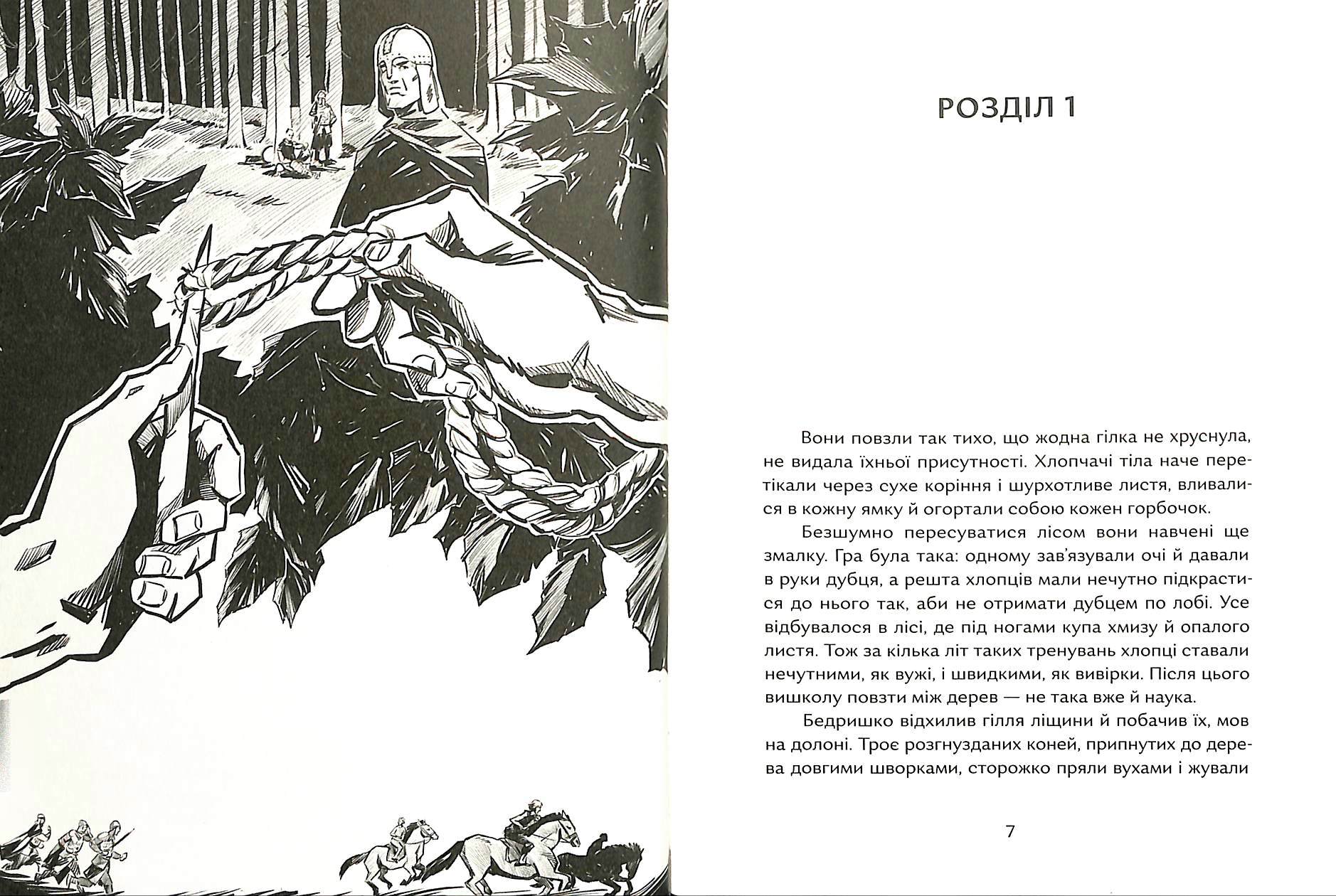 РОЗДІЛ 1

Вони повзли так тихо, що жодна гілка не хруснула, не видала їхньої присутності. Хлопчачі тіла наче перетікали через сухе коріння і шурхотливе листя, вливалися в кожну ямку й огортали собою кожен горбочок.

Безшумно пересуватися лісом вони навчені ще змалку. Гра була така: одному зав'язували очі й давали в руки дубця, а решта хлопців мали нечутно підкрастися до нього так, аби не отримати дубцем по лобі. Усе відбувалося в лісі, де під ногами купа хмизу й опалого листя. Тож за кілька літ таких тренувань хлопці ставали нечутними, як вужі, і швидкими, як вивірки. Після цього вишколу повзти між дерев — не така вже й наука.

Бедришко відхилив гілля ліщини й побачив їх, мов на долоні. Троє розгнузданих коней, припнутих до дерева довгими шворками, сторожко пряли вухами і жували

7